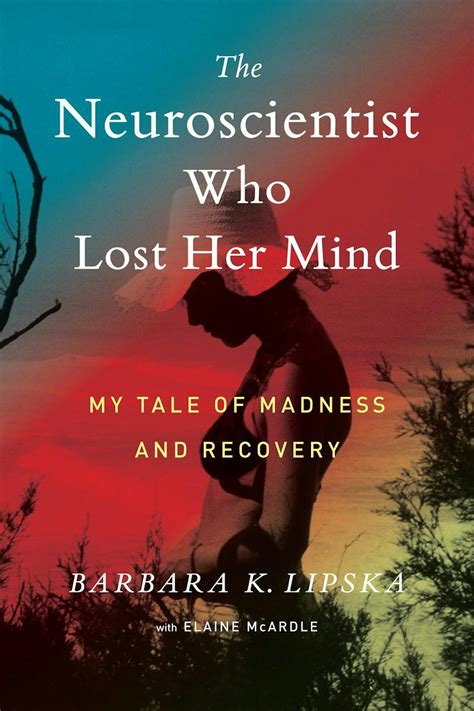 The Neuroscientist Who Lost Her Mind

MY TALE OF MADNESS AND RECOVERY

BARBARA K. LIPSKA

with ELAINE McARDLE